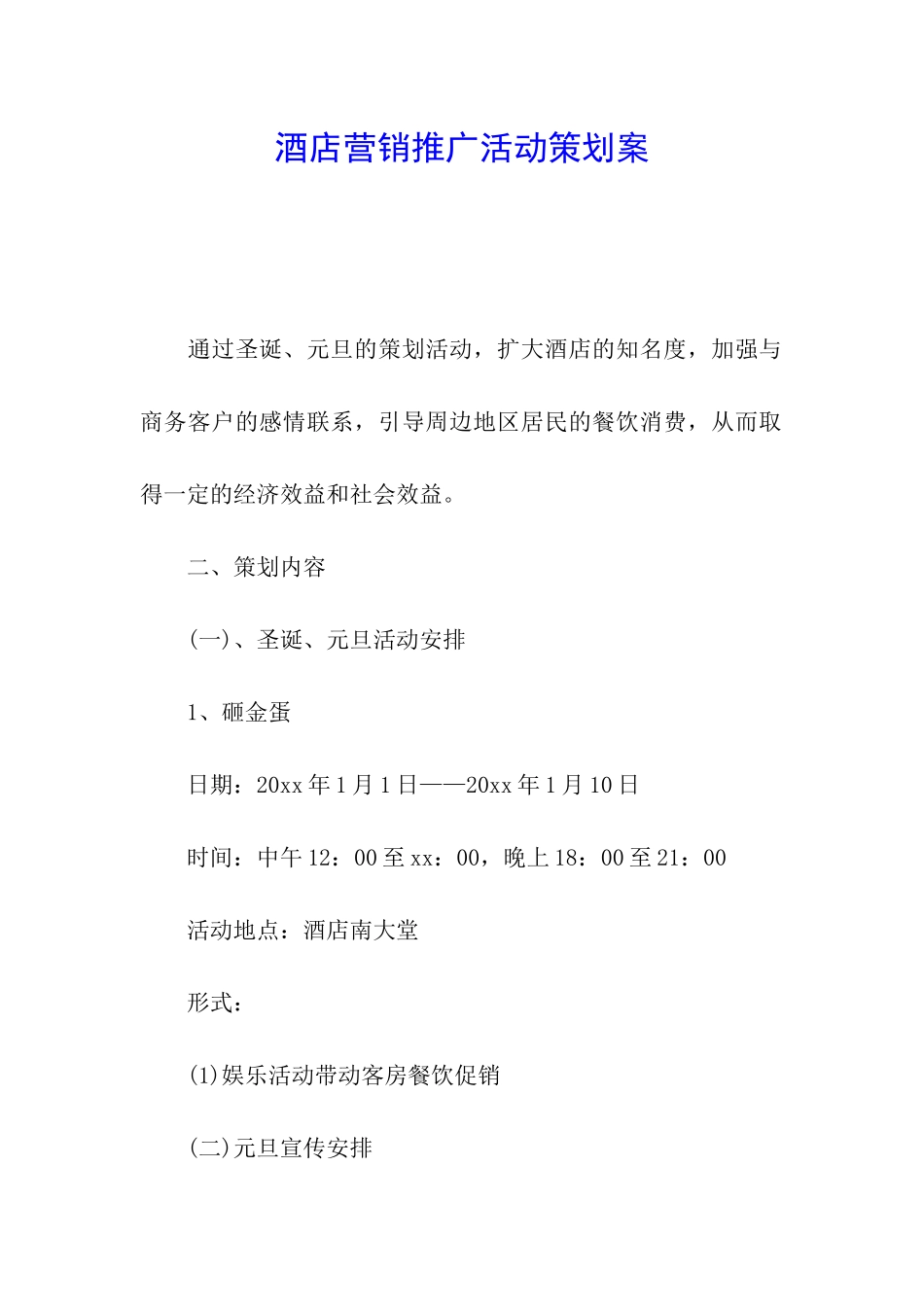 酒店营销推广活动策划案

通过圣诞、元旦的策划活动，扩大酒店的知名度，加强与商务客户的感情联系，引导周边地区居民的餐饮消费，从而取得一定的经济效益和社会效益。

二、策划内容

(一)、圣诞、元旦活动安排

1、砸金蛋

日期：20xx 年 1 月 1 日——20xx 年 1 月 10 日

时间：中午 12：00 至 xx：00，晚上 18：00 至 21：00

活动地点：酒店南大堂

形式：

(1)娱乐活动带动客房餐饮促销

(二)元旦宣传安排